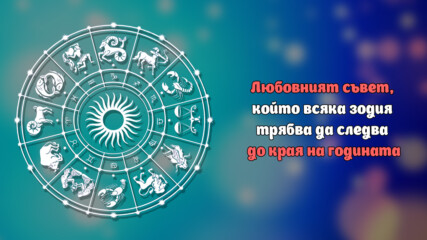 Любовният съвет, който всяка зодия трябва да следва до края на годината